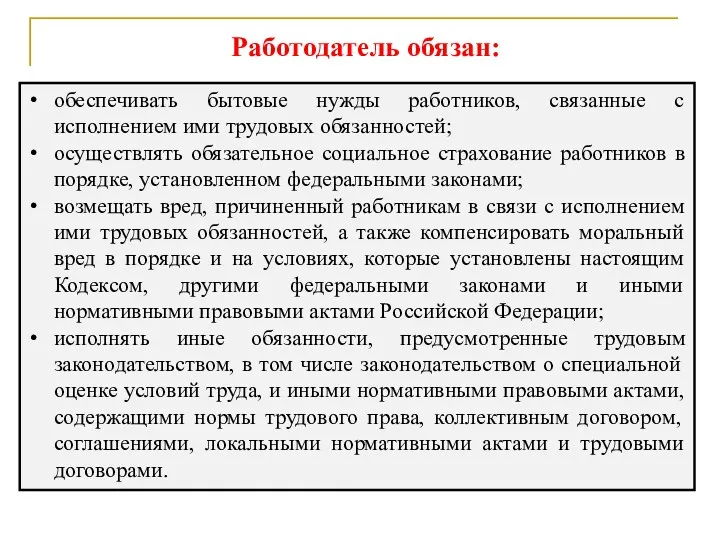 Работодатель обязан:

• обеспечивать бытовые нужды работников, связанные с исполнением ими трудовых обязанностей;
• осуществлять обязательное социальное страхование работников в порядке, установленном федеральными законами;
• возмещать вред, причиненный работникам в связи с исполнением ими трудовых обязанностей, а также компенсировать моральный вред в порядке и на условиях, которые установлены настоящим Кодексом, другими федеральными законами и иными нормативными правовыми актами Российской Федерации;
• исполнять иные обязанности, предусмотренные трудовым законодательством, в том числе законодательством о специальной оценке условий труда, и иными нормативными правовыми актами, содержащими нормы трудового права, коллективным договором, соглашениями, локальными нормативными актами и трудовыми договорами.